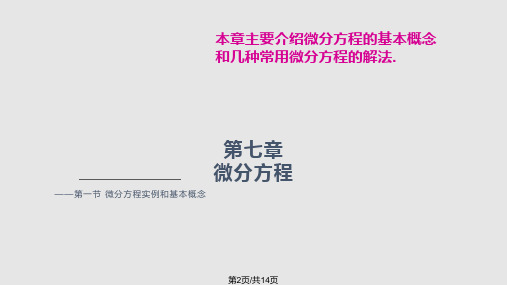 本章主要介绍微分方程的基本概念和几种常用微分方程的解法.

第七章
微分方程

——第一节 微分方程实例和基本概念

第2页/共14页